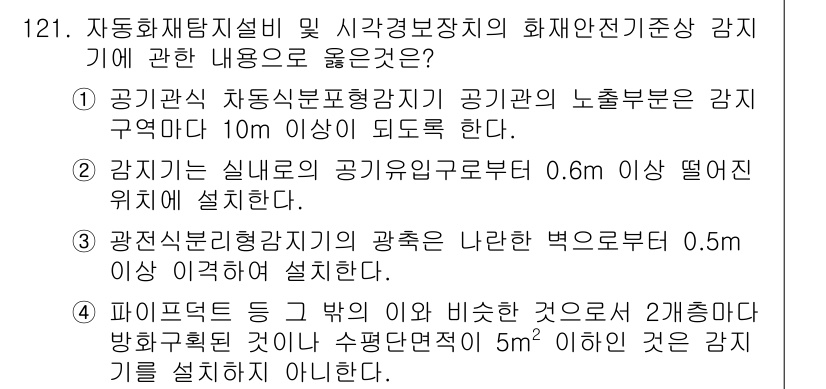 121. 자동화재탐지설비 및 시각경보장치의 화재안전기준상 감지기에 관한 내용으로 옳은것은?

① 공기관식 차동식분포형감지기 공기관의 노출부분은 감지구역마다 10m 이상이 되도록 한다.

② 감지기는 실내로의 공기유입구로부터 0.6m 이상 떨어진 위치에 설치한다.

③ 광전식분리형감지기의 광축은 나란한 벽으로부터 0.5m 이상 이격하여 설치한다.

④ 파이프덕트 등 그 밖의 이와 비슷한 것으로서 2개층마다 방화구획된 것이나 수평단면적이 $5m^2$ 이하인 것은 감지기를 설치하지 아니한다.